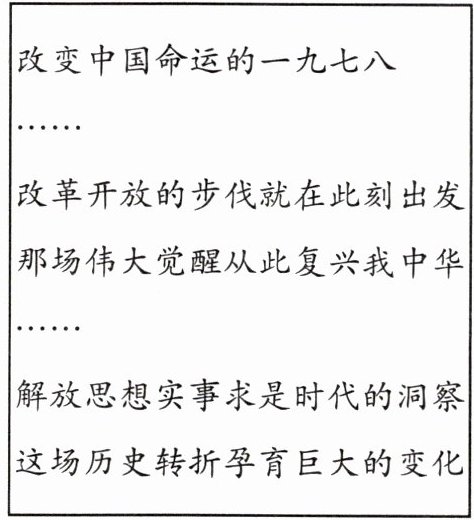 改变中国命运的一九七八

……

改革开放的步伐就在此刻出发

那场伟大觉醒从此复兴我中华

……

解放思想实事求是时代的洞察

这场历史转折孕育巨大的变化